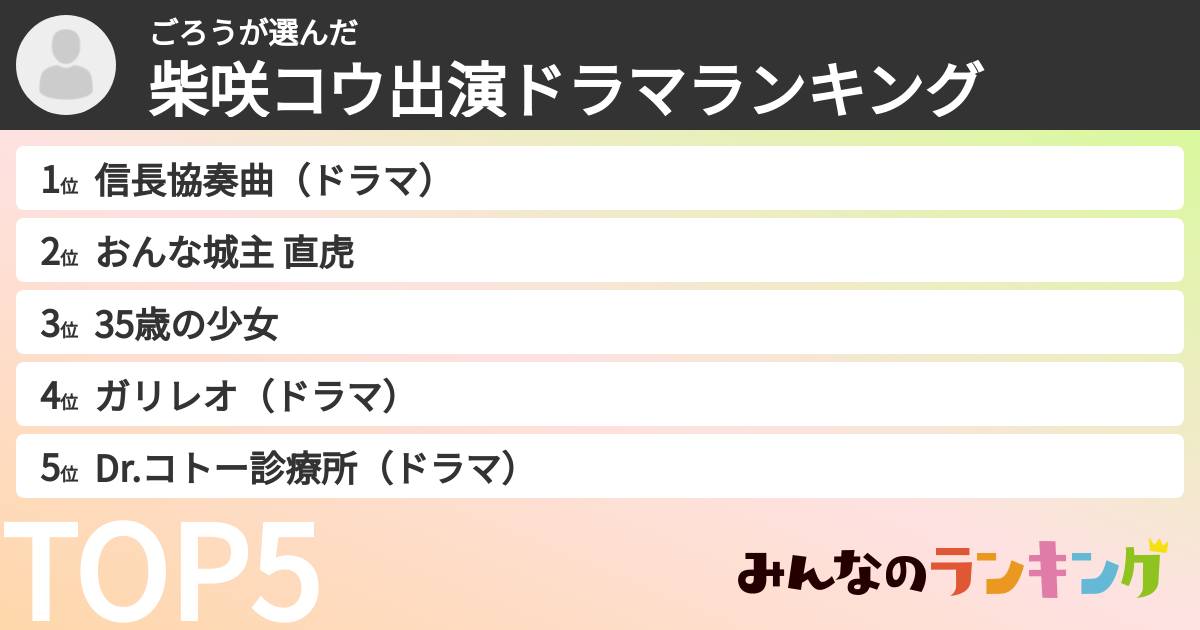 ごろうが選んだ
柴咲コウ出演ドラマランキング

1位 信長協奏曲（ドラマ）

2位 おんな城主 直虎

3位 35歳の少女

4位 ガリレオ（ドラマ）

5位 Dr.コトー診療所（ドラマ）

TOP5

みんなのランキング